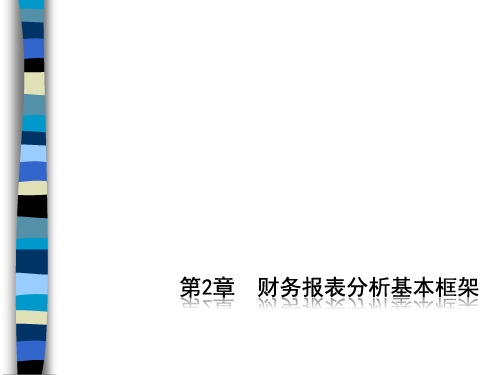 第2章　财务报表分析基本框架